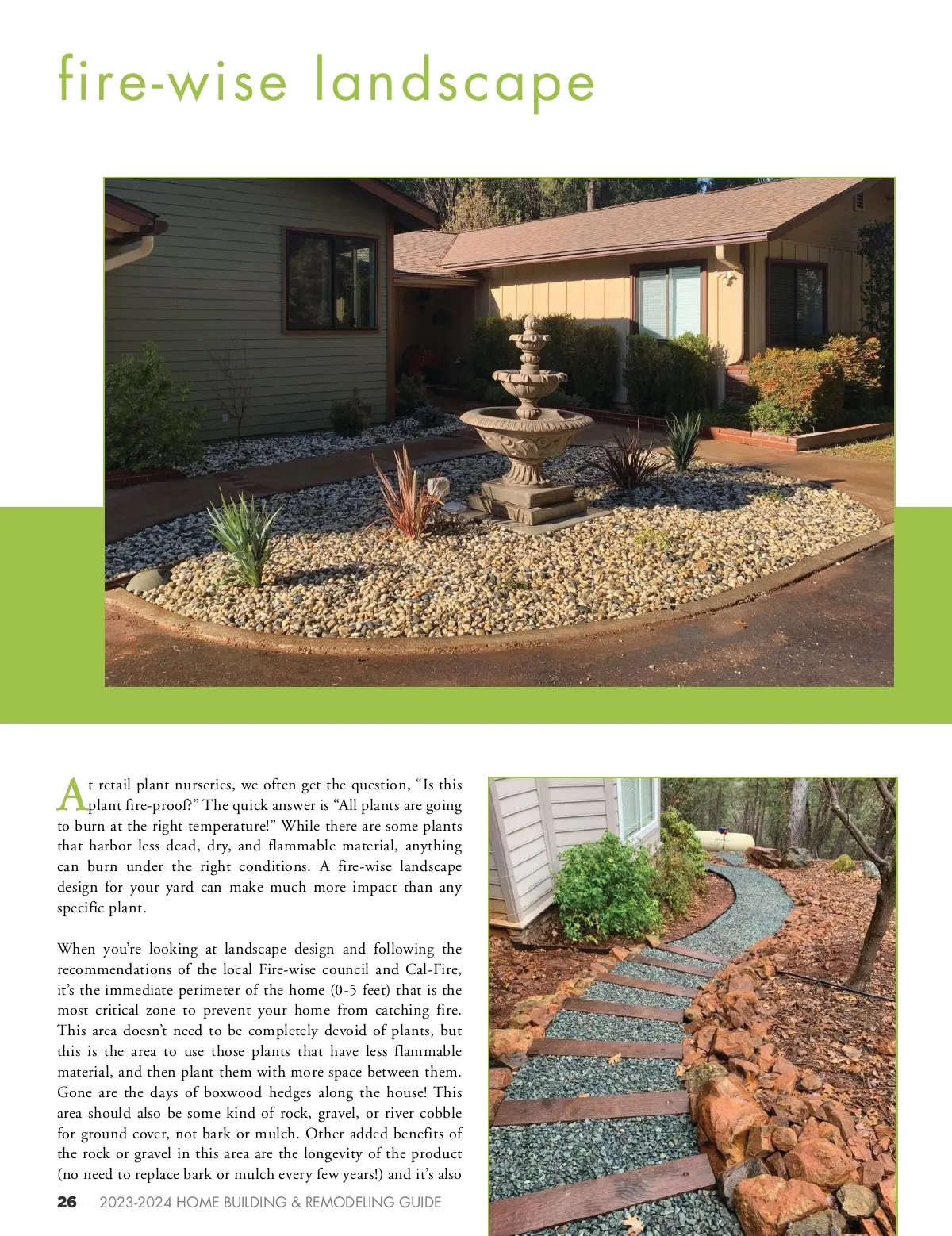 fire-wise landscape

At retail plant nurseries, we often get the question, “Is this plant fire-proof?” The quick answer is “All plants are going to burn at the right temperature!” While there are some plants that harbor less dead, dry, and flammable material, anything can burn under the right conditions. A fire-wise landscape design for your yard can make much more impact than any specific plant.

When you’re looking at landscape design and following the recommendations of the local Fire-wise council and Cal-Fire, it’s the immediate perimeter of the home (0-5 feet) that is the most critical zone to prevent your home from catching fire. This area doesn’t need to be completely devoid of plants, but this is the area to use those plants that have less flammable material, and then plant them with more space between them. Gone are the days of boxwood hedges along the house! This area should also be some kind of rock, gravel, or river cobble for ground cover, not bark or mulch. Other added benefits of the rock or gravel in this area are the longevity of the product (no need to replace bark or mulch every few years!) and it’s also

26 2023-2024 HOME BUILDING & REMODELING GUIDE